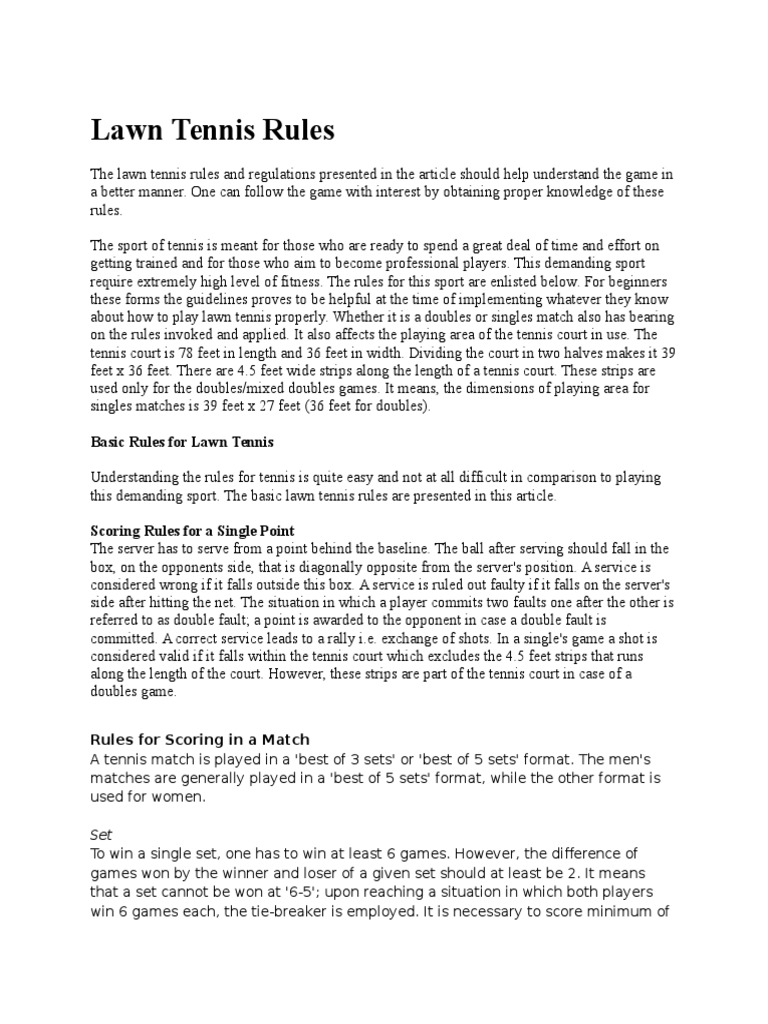 Lawn Tennis Rules

The lawn tennis rules and regulations presented in the article should help understand the game in a better manner. One can follow the game with interest by obtaining proper knowledge of these rules.

The sport of tennis is meant for those who are ready to spend a great deal of time and effort on getting trained and for those who aim to become professional players. This demanding sport require extremely high level of fitness. The rules for this sport are enlisted below. For beginners these forms the guidelines proves to be helpful at the time of implementing whatever they know about how to play lawn tennis properly. Whether it is a doubles or singles match also has bearing on the rules invoked and applied. It also affects the playing area of the tennis court in use. The tennis court is 78 feet in length and 36 feet in width. Dividing the court in two halves makes it 39 feet x 36 feet. There are 4.5 feet wide strips along the length of a tennis court. These strips are used only for the doubles/mixed doubles games. It means, the dimensions of playing area for singles matches is 39 feet x 27 feet (36 feet for doubles).

Basic Rules for Lawn Tennis

Understanding the rules for tennis is quite easy and not at all difficult in comparison to playing this demanding sport. The basic lawn tennis rules are presented in this article.

Scoring Rules for a Single Point
The server has to serve from a point behind the baseline. The ball after serving should fall in the box, on the opponents side, that is diagonally opposite from the server's position. A service is considered wrong if it falls outside this box. A service is ruled out faulty if it falls on the server's side after hitting the net. The situation in which a player commits two faults one after the other is referred to as double fault; a point is awarded to the opponent in case a double fault is committed. A correct service leads to a rally i.e. exchange of shots. In a single's game a shot is considered valid if it falls within the tennis court which excludes the 4.5 feet strips that runs along the length of the court. However, these strips are part of the tennis court in case of a doubles game.

Rules for Scoring in a Match
A tennis match is played in a 'best of 3 sets' or 'best of 5 sets' format. The men's matches are generally played in a 'best of 5 sets' format, while the other format is used for women.

Set
To win a single set, one has to win at least 6 games. However, the difference of games won by the winner and loser of a given set should at least be 2. It means that a set cannot be won at '6-5'; upon reaching a situation in which both players win 6 games each, the tie-breaker is employed. It is necessary to score minimum of